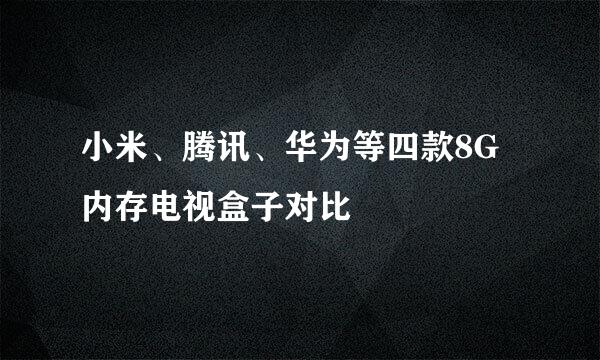 小米、腾讯、华为等四款8G内存电视盒子对比